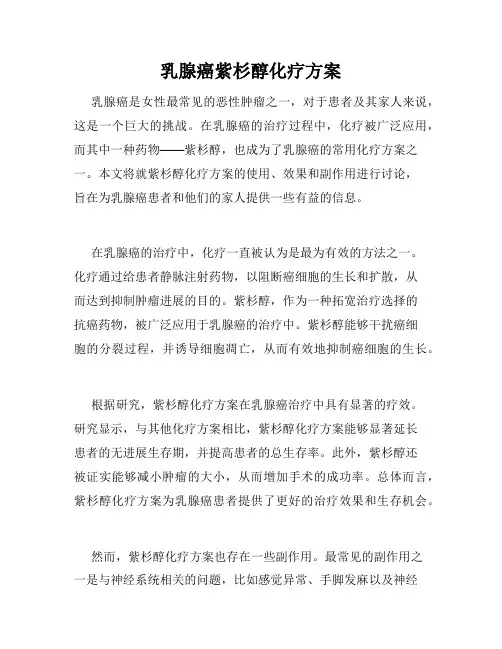 乳腺癌紫杉醇化疗方案

乳腺癌是女性最常见的恶性肿瘤之一，对于患者及其家人来说，这是一个巨大的挑战。在乳腺癌的治疗过程中，化疗被广泛应用，而其中一种药物——紫杉醇，也成为了乳腺癌的常用化疗方案之一。本文将就紫杉醇化疗方案的使用、效果和副作用进行讨论，旨在为乳腺癌患者和他们的家人提供一些有益的信息。

在乳腺癌的治疗中，化疗一直被认为是最为有效的方法之一。化疗通过给患者静脉注射药物，以阻断癌细胞的生长和扩散，从而达到抑制肿瘤进展的目的。紫杉醇，作为一种拓宽治疗选择的抗癌药物，被广泛应用于乳腺癌的治疗中。紫杉醇能够干扰癌细胞的分裂过程，并诱导细胞凋亡，从而有效地抑制癌细胞的生长。

根据研究，紫杉醇化疗方案在乳腺癌治疗中具有显著的疗效。研究显示，与其他化疗方案相比，紫杉醇化疗方案能够显著延长患者的无进展生存期，并提高患者的总生存率。此外，紫杉醇还被证实能够减小肿瘤的大小，从而增加手术的成功率。总体而言，紫杉醇化疗方案为乳腺癌患者提供了更好的治疗效果和生存机会。

然而，紫杉醇化疗方案也存在一些副作用。最常见的副作用之一是与神经系统相关的问题，比如感觉异常、手脚发麻以及神经